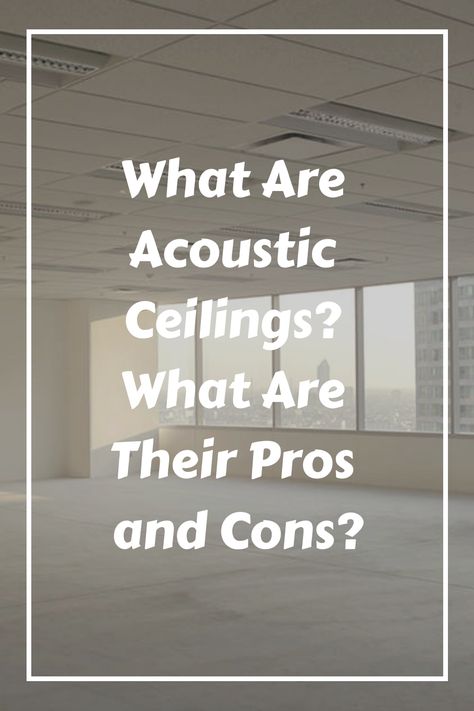 What Are Acoustic Ceilings? What Are Their Pros and Cons?